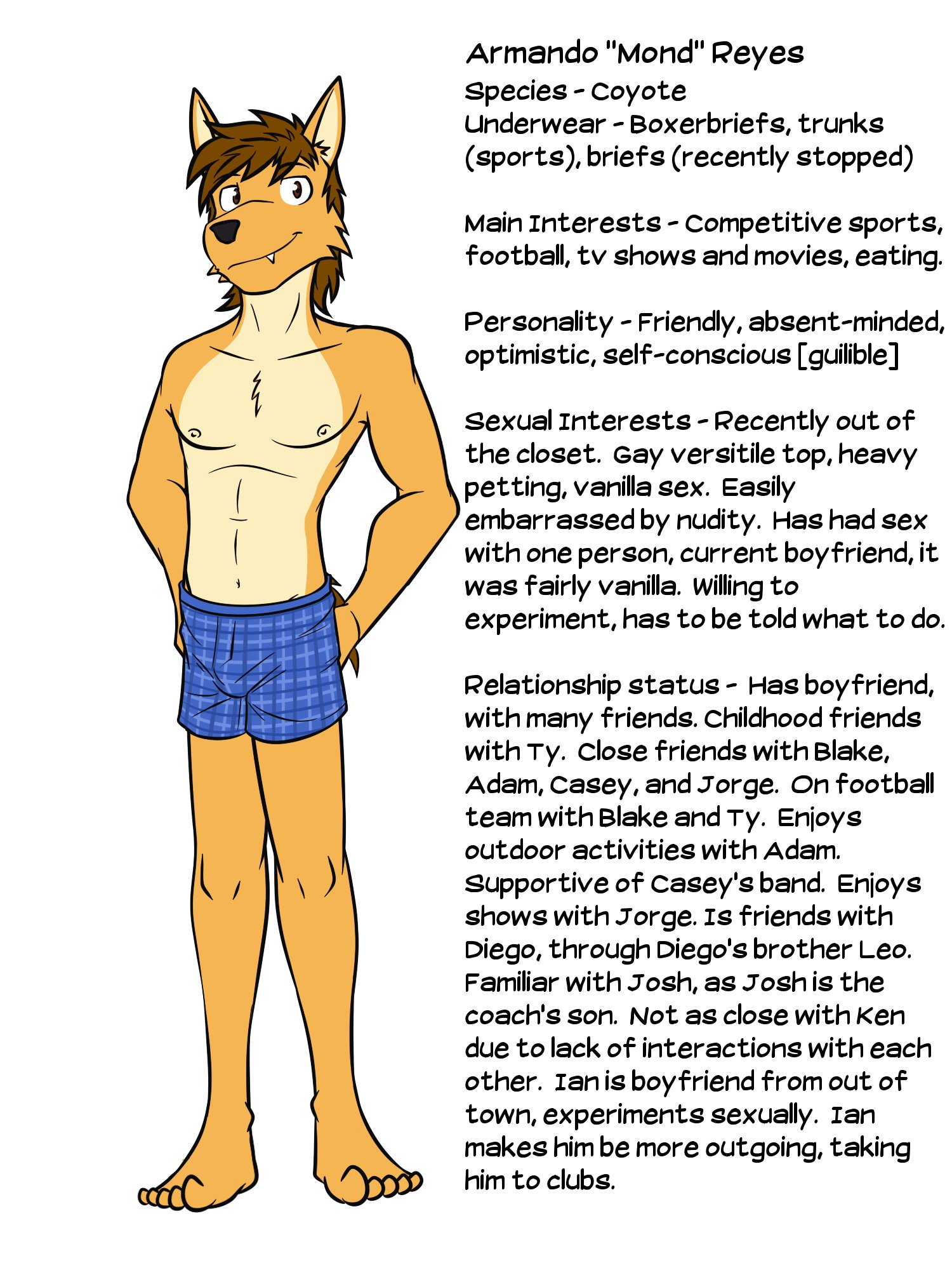 Armando "Mond" Reyes
Species - Coyote
Underwear - Boxerbriefs, trunks (sports), briefs (recently stopped)

Main Interests - Competitive sports, football, tv shows and movies, eating.

Personality - Friendly, absent-minded, optimistic, self-conscious [guilible]

Sexual Interests - Recently out of the closet. Gay versitile top, heavy petting, vanilla sex. Easily embarrassed by nudity. Has had sex with one person, current boyfriend, it was fairly vanilla. Willing to experiment, has to be told what to do.

Relationship status - Has boyfriend, with many friends. Childhood friends with Ty. Close friends with Blake, Adam, Casey, and Jorge. On football team with Blake and Ty. Enjoys outdoor activities with Adam. Supportive of Casey's band. Enjoys shows with Jorge. Is friends with Diego, through Diego's brother Leo. Familiar with Josh, as Josh is the coach's son. Not as close with Ken due to lack of interactions with each other. Ian is boyfriend from out of town, experiments sexually. Ian makes him be more outgoing, taking him to clubs.